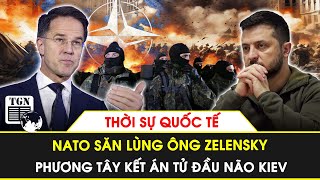 TGN

THỜI SỰ QUỐC TẾ

NATO SĂN LÙNG ÔNG ZELENSKY

PHƯƠNG TÂY KẾT ÁN TỬ ĐẦU NÃO KIEV